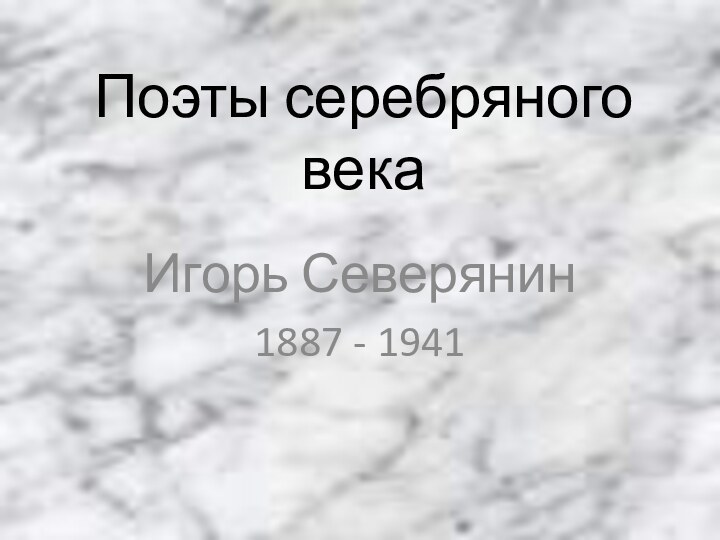 Поэты серебряного века

Игорь Северянин

1887 - 1941